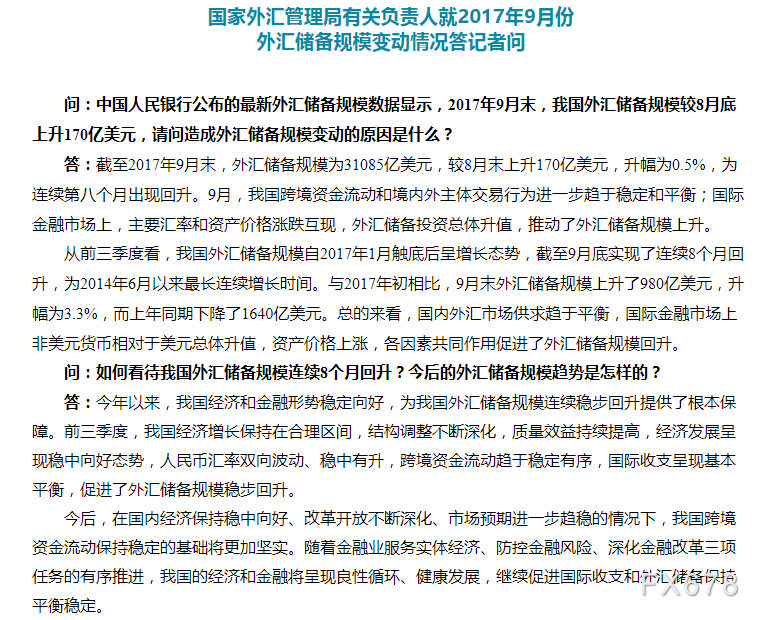 国家外汇管理局有关负责人就2017年9月份
外汇储备规模变动情况答记者问

问：中国人民银行公布的最新外汇储备规模数据显示，2017年9月末，我国外汇储备规模较8月底上升170亿美元，请问造成外汇储备规模变动的原因是什么？

答：截至2017年9月末，外汇储备规模为31085亿美元，较8月末上升170亿美元，升幅为0.5%，为连续第八个月出现回升。9月，我国跨境资金流动和境内外主体交易行为进一步趋于稳定和平衡；国际金融市场上，主要汇率和资产价格涨跌互现，外汇储备投资总体升值，推动了外汇储备规模上升。

从前三季度看，我国外汇储备规模自2017年1月触底后呈增长态势，截至9月底实现了连续8个月回升，为2014年6月以来最长连续增长时间。与2017年初相比，9月末外汇储备规模上升了980亿美元，升幅为3.3%，而上年同期下降了1640亿美元。总的来看，国内外汇市场供求趋于平衡，国际金融市场上非美元货币相对于美元总体升值，资产价格上涨，各因素共同作用促进了外汇储备规模回升。

问：如何看待我国外汇储备规模连续8个月回升？今后的外汇储备规模趋势是怎样的？

答：今年以来，我国经济和金融形势稳定向好，为我国外汇储备规模连续稳步回升提供了根本保障。前三季度，我国经济增长保持在合理区间，结构调整不断深化，质量效益持续提高，经济发展呈现稳中向好态势，人民币汇率双向波动、稳中有升，跨境资金流动趋于稳定有序，国际收支呈现基本平衡，促进了外汇储备规模稳步回升。

今后，在国内经济保持稳中向好、改革开放不断深化、市场预期进一步趋稳的情况下，我国跨境资金流动保持稳定的基础将更加坚实。随着金融业服务实体经济、防控金融风险、深化金融改革三项任务的有序推进，我国的经济和金融将呈现良性循环、健康发展，继续促进国际收支和外汇储备保持平衡稳定。

FX678